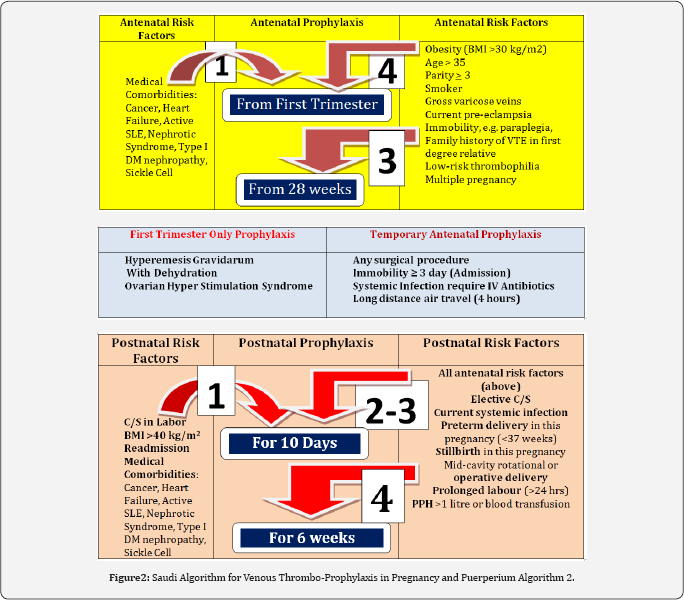 | Antenatal Risk Factors | Antenatal Prophylaxis | Antenatal Risk Factors |
|---|---|---|
| Medical Comorbidities: Cancer, Heart Failure, Active SLE, Nephrotic Syndrome, Type I DM nephropathy, Sickle Cell | 1 4 From First Trimester 3 From 28 weeks | Obesity (BMI >30 kg/m2) Age > 35 Parity ≥ 3 Smoker Gross varicose veins Current pre-eclampsia Immobility, e.g. paraplegia, Family history of VTE in first degree relative Low-risk thrombophilia Multiple pregnancy |

| First Trimester Only Prophylaxis | Temporary Antenatal Prophylaxis |
|---|---|
| Hyperemesis Gravidarum With Dehydration Ovarian Hyper Stimulation Syndrome | Any surgical procedure Immobility ≥ 3 day (Admission) Systemic Infection require IV Antibiotics Long distance air travel (4 hours) |

| Postnatal Risk Factors | Postnatal Prophylaxis | Postnatal Risk Factors |
|---|---|---|
| C/S in Labor BMI >40 kg/m² Readmission Medical Comorbidities: Cancer, Heart Failure, Active SLE, Nephrotic Syndrome, Type I DM nephropathy, Sickle Cell | 1 2-3 For 10 Days 4 For 6 weeks | All antenatal risk factors (above) Elective C/S Current systemic infection Preterm delivery in this pregnancy (<37 weeks) Stillbirth in this pregnancy Mid-cavity rotational or operative delivery Prolonged labour (>24 hrs) PPH >1 litre or blood transfusion |

Figure2: Saudi Algorithm for Venous Thrombo-Prophylaxis in Pregnancy and Puerperium Algorithm 2.